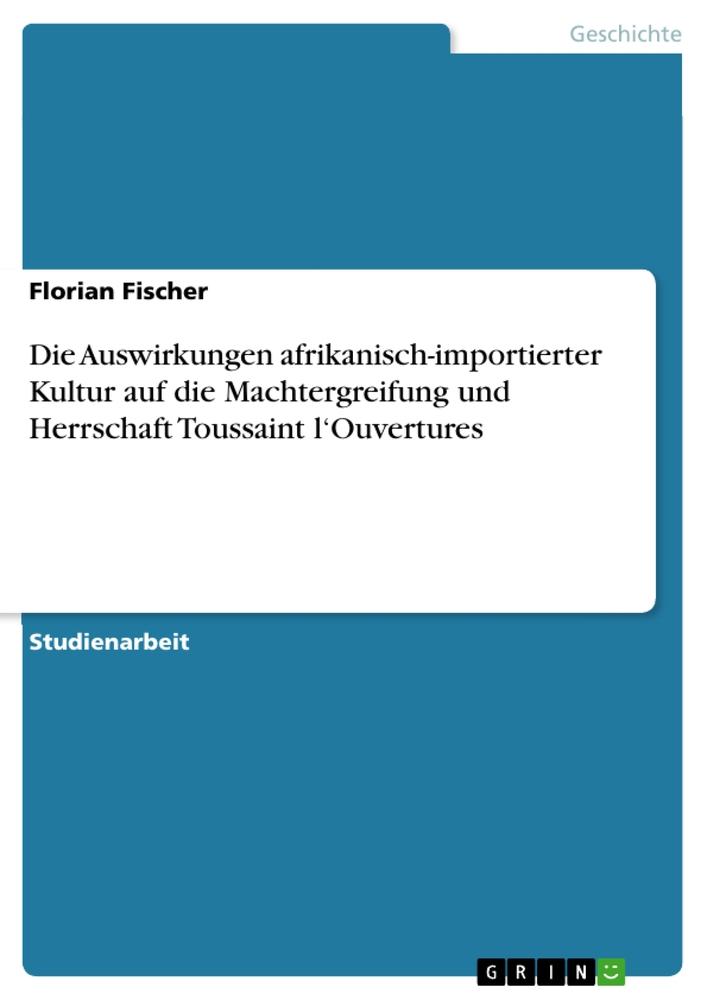 Geschichte

Florian Fischer

Die Auswirkungen afrikanisch-importierter Kultur auf die Machtergreifung und Herrschaft Toussaint l‘Ouvertures

Studienarbeit

GRIN